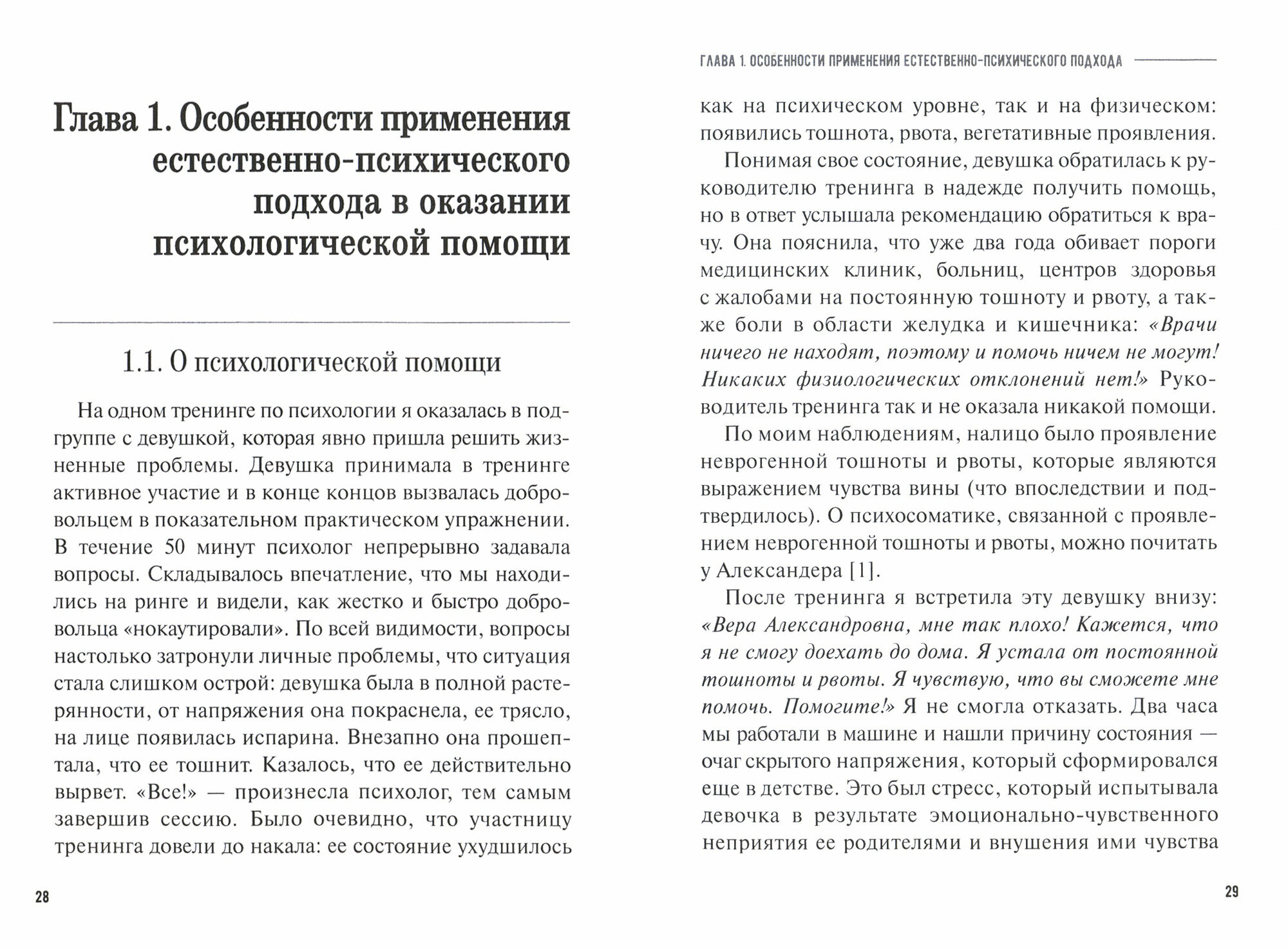 Глава 1. Особенности применения естественно-психического подхода в оказании психологической помощи

1.1. О психологической помощи

На одном тренинге по психологии я оказалась в подгруппе с девушкой, которая явно пришла решить жизненные проблемы. Девушка принимала в тренинге активное участие и в конце концов вызвалась добровольцем в показательном практическом упражнении. В течение 50 минут психолог непрерывно задавала вопросы. Складывалось впечатление, что мы находились на ринге и видели, как жестко и быстро добровольца «нокаутировали». По всей видимости, вопросы настолько затронули личные проблемы, что ситуация стала слишком острой: девушка была в полной растерянности, от напряжения она покраснела, ее трясло, на лице появилась испарина. Внезапно она прошептала, что ее тошнит. Казалось, что ее действительно вырвет. «Все!» — произнесла психолог, тем самым завершив сессию. Было очевидно, что участницу тренинга довели до накала: ее состояние ухудшилось

28

ГЛАВА 1. ОСОБЕННОСТИ ПРИМЕНЕНИЯ ЕСТЕСТВЕННО-ПСИХИЧЕСКОГО ПОДХОДА

как на психическом уровне, так и на физическом: появились тошнота, рвота, вегетативные проявления.

Понимая свое состояние, девушка обратилась к руководителю тренинга в надежде получить помощь, но в ответ услышала рекомендацию обратиться к врачу. Она пояснила, что уже два года обивает пороги медицинских клиник, больниц, центров здоровья с жалобами на постоянную тошноту и рвоту, а также боли в области желудка и кишечника: «Врачи ничего не находят, поэтому и помочь ничем не могут! Никаких физиологических отклонений нет!» Руководитель тренинга так и не оказала никакой помощи.

По моим наблюдениям, налицо было проявление неврогенной тошноты и рвоты, которые являются выражением чувства вины (что впоследствии и подтвердилось). О психосоматике, связанной с проявлением неврогенной тошноты и рвоты, можно почитать у Александера [1].

После тренинга я встретила эту девушку внизу: «Вера Александровна, мне так плохо! Кажется, что я не смогу доехать до дома. Я устала от постоянной тошноты и рвоты. Я чувствую, что вы сможете мне помочь. Помогите!» Я не смогла отказать. Два часа мы работали в машине и нашли причину состояния — очаг скрытого напряжения, который сформировался еще в детстве. Это был стресс, который испытывала девочка в результате эмоционально-чувственного неприятия ее родителями и внушения ими чувства

29